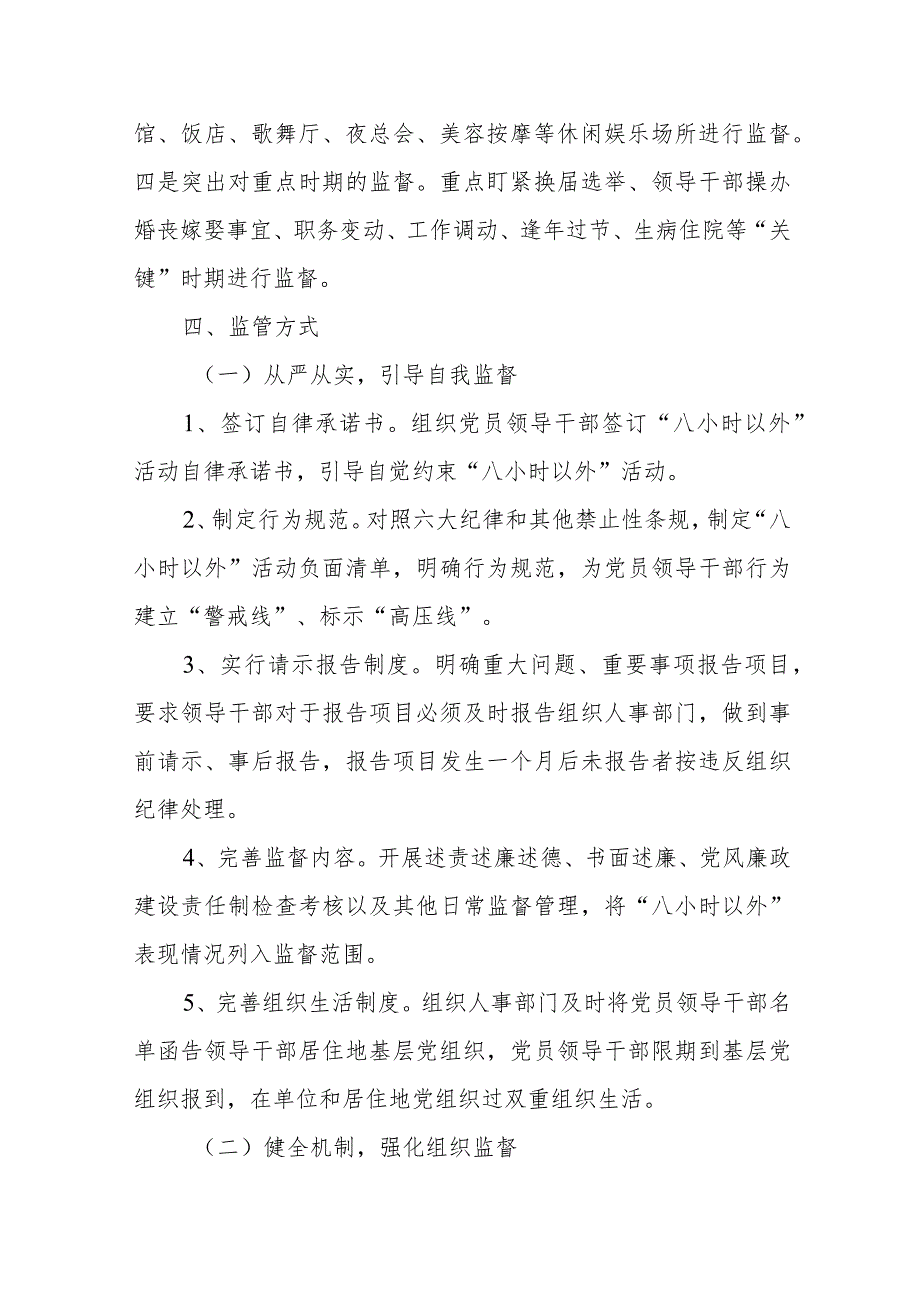 馆、饭店、歌舞厅、夜总会、美容按摩等休闲娱乐场所进行监督。四是突出对重点时期的监督。重点盯紧换届选举、领导干部操办婚丧嫁娶事宜、职务变动、工作调动、逢年过节、生病住院等“关键”时期进行监督。

四、监管方式

（一）从严从实，引导自我监督

1、签订自律承诺书。组织党员领导干部签订“八小时以外”活动自律承诺书，引导自觉约束“八小时以外”活动。

2、制定行为规范。对照六大纪律和其他禁止性条规，制定“八小时以外”活动负面清单，明确行为规范，为党员领导干部行为建立“警戒线”、标示“高压线”。

3、实行请示报告制度。明确重大问题、重要事项报告项目，要求领导干部对于报告项目必须及时报告组织人事部门，做到事前请示、事后报告，报告项目发生一个月后未报告者按违反组织纪律处理。

4、完善监督内容。开展述责述廉述德、书面述廉、党风廉政建设责任制检查考核以及其他日常监督管理，将“八小时以外”表现情况列入监督范围。

5、完善组织生活制度。组织人事部门及时将党员领导干部名单函告领导干部居住地基层党组织，党员领导干部限期到基层党组织报到，在单位和居住地党组织过双重组织生活。

（二）健全机制，强化组织监督